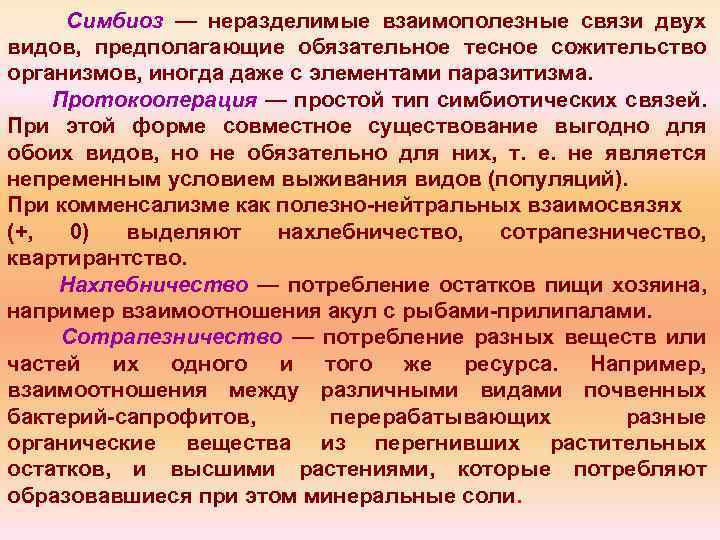 Симбиоз — неразделимые взаимополезные связи двух видов, предполагающие обязательное тесное сожительство организмов, иногда даже с элементами паразитизма.

Протокооперация — простой тип симбиотических связей. При этой форме совместное существование выгодно для обоих видов, но не обязательно для них, т. е. не является непременным условием выживания видов (популяций).

При комменсализме как полезно-нейтральных взаимосвязях (+, 0) выделяют нахлебничество, сотрапезничество, квартирантство.

Нахлебничество — потребление остатков пищи хозяина, например взаимоотношения акул с рыбами-прилипалами.

Сотрапезничество — потребление разных веществ или частей их одного и того же ресурса. Например, взаимоотношения между различными видами почвенных бактерий-сапрофитов, перерабатывающих разные органические вещества из перегнивших растительных остатков, и высшими растениями, которые потребляют образовавшиеся при этом минеральные соли.